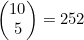 $\binom{10}{5} = 252$